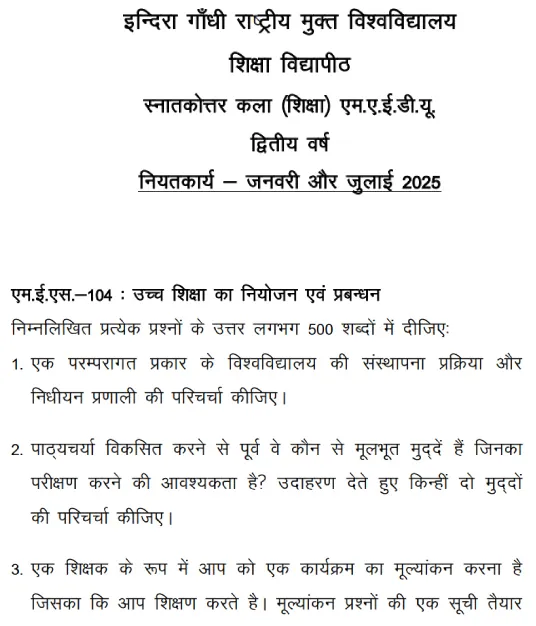 इन्दिरा गाँधी राष्ट्रीय मुक्त विश्वविद्यालय
शिक्षा विद्यापीठ
स्नातकोत्तर कला (शिक्षा) एम.ए.ई.डी.यू.
द्वितीय वर्ष
नियतकार्य – जनवरी और जुलाई 2025

एम.ई.एस.–104 : उच्च शिक्षा का नियोजन एवं प्रबन्धन

निम्नलिखित प्रत्येक प्रश्नों के उत्तर लगभग 500 शब्दों में दीजिए:

1. एक परम्परागत प्रकार के विश्वविद्यालय की संस्थापना प्रक्रिया और निधीयन प्रणाली की परिचर्चा कीजिए।

2. पाठ्यचर्या विकसित करने से पूर्व वे कौन से मूलभूत मुद्दें हैं जिनका परीक्षण करने की आवश्यकता है? उदाहरण देते हुए किन्हीं दो मुद्दों की परिचर्चा कीजिए।

3. एक शिक्षक के रूप में आप को एक कार्यक्रम का मूल्यांकन करना है जिसका कि आप शिक्षण करते है। मूल्यांकन प्रश्नों की एक सूची तैयार